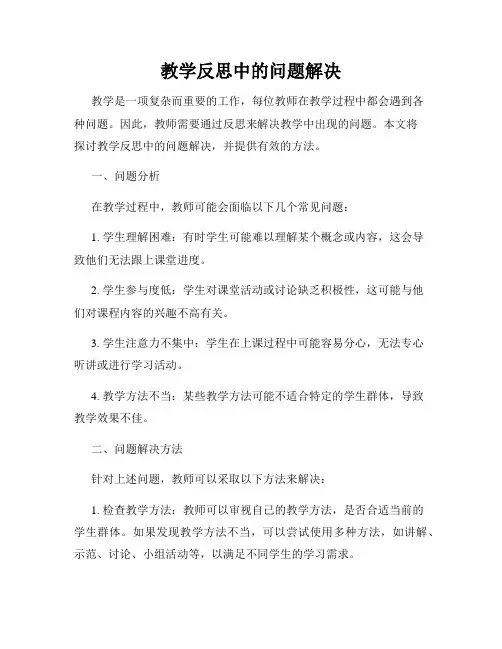 教学反思中的问题解决

教学是一项复杂而重要的工作，每位教师在教学过程中都会遇到各种问题。因此，教师需要通过反思来解决教学中出现的问题。本文将探讨教学反思中的问题解决，并提供有效的方法。

一、问题分析

在教学过程中，教师可能会面临以下几个常见问题：

1. 学生理解困难：有时学生可能难以理解某个概念或内容，这会导致他们无法跟上课堂进度。

2. 学生参与度低：学生对课堂活动或讨论缺乏积极性，这可能与他们对课程内容的兴趣不高有关。

3. 学生注意力不集中：学生在上课过程中可能容易分心，无法专心听讲或进行学习活动。

4. 教学方法不当：某些教学方法可能不适合特定的学生群体，导致教学效果不佳。

二、问题解决方法

针对上述问题，教师可以采取以下方法来解决：

1. 检查教学方法：教师可以审视自己的教学方法，是否合适当前的学生群体。如果发现教学方法不当，可以尝试使用多种方法，如讲解、示范、讨论、小组活动等，以满足不同学生的学习需求。